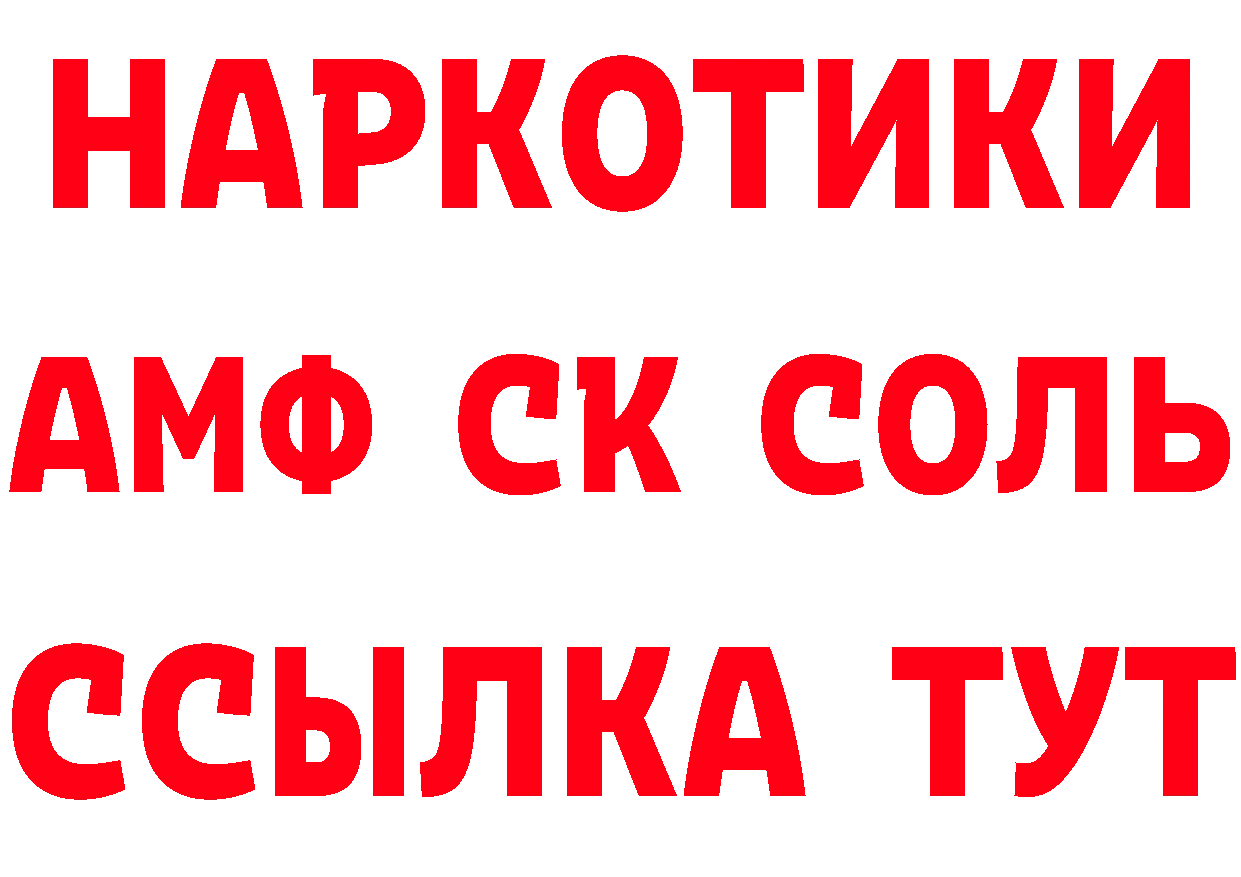 НАРКОТИКИ
АМФ СК СОЛЬ
ССЫЛКА ТУТ